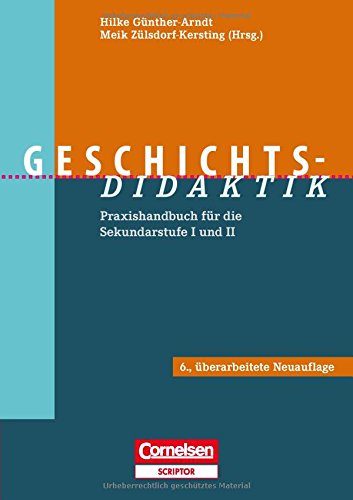 Hilke Günther-Arndt
Meik Zülsdorf-Kersting (Hrsg.)

GESCHICHTS-
DIDAKTIK

Praxishandbuch für die Sekundarstufe I und II

6., überarbeitete Neuauflage

Cornelsen
SCRIPTOR

Urheberrechtlich geschütztes Material